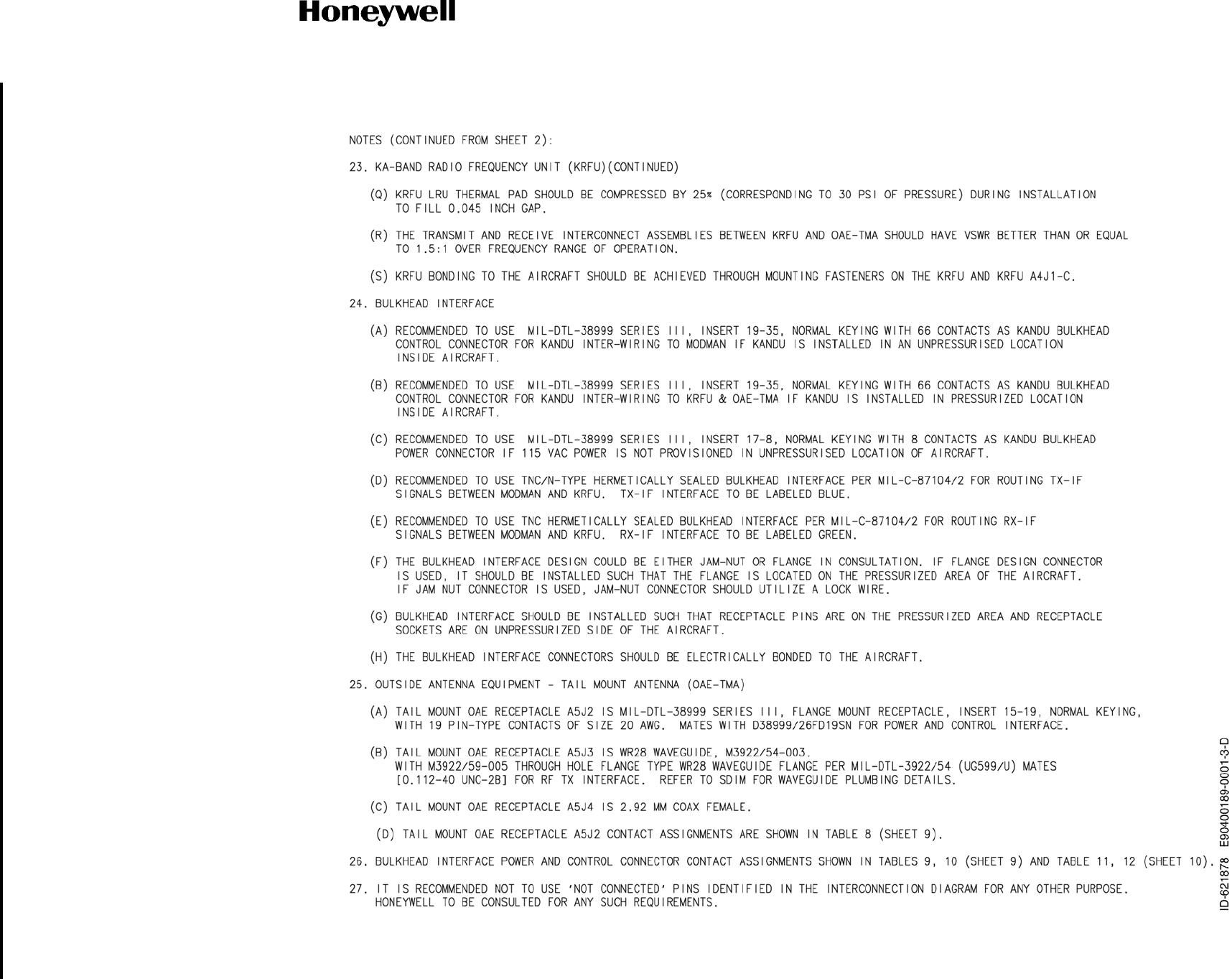 Honeywell

NOTES (CONTINUED FROM SHEET 2):

23. KA-BAND RADIO FREQUENCY UNIT (KRFU)(CONTINUED)

(Q) KRFU LRU THERMAL PAD SHOULD BE COMPRESSED BY 25% (CORRESPONDING TO 30 PSI OF PRESSURE) DURING INSTALLATION TO FILL 0.045 INCH GAP.

(R) THE TRANSMIT AND RECEIVE INTERCONNECT ASSEMBLIES BETWEEN KRFU AND OAE-TMA SHOULD HAVE VSWR BETTER THAN OR EQUAL TO 1.5:1 OVER FREQUENCY RANGE OF OPERATION.

(S) KRFU BONDING TO THE AIRCRAFT SHOULD BE ACHIEVED THROUGH MOUNTING FASTENERS ON THE KRFU AND KRFU A4J1-C.

24. BULKHEAD INTERFACE

(A) RECOMMENDED TO USE MIL-DTL-38999 SERIES III, INSERT 19-35, NORMAL KEYING WITH 66 CONTACTS AS KANDU BULKHEAD CONTROL CONNECTOR FOR KANDU INTER-WIRING TO MODMAN IF KANDU IS INSTALLED IN AN UNPRESSURISED LOCATION INSIDE AIRCRAFT.

(B) RECOMMENDED TO USE MIL-DTL-38999 SERIES III, INSERT 19-35, NORMAL KEYING WITH 66 CONTACTS AS KANDU BULKHEAD CONTROL CONNECTOR FOR KANDU INTER-WIRING TO KRFU & OAE-TMA IF KANDU IS INSTALLED IN PRESSURIZED LOCATION INSIDE AIRCRAFT.

(C) RECOMMENDED TO USE MIL-DTL-38999 SERIES III, INSERT 17-8, NORMAL KEYING WITH 8 CONTACTS AS KANDU BULKHEAD POWER CONNECTOR IF 115 VAC POWER IS NOT PROVISIONED IN UNPRESSURISED LOCATION OF AIRCRAFT.

(D) RECOMMENDED TO USE TNC/N-TYPE HERMETICALLY SEALED BULKHEAD INTERFACE PER MIL-C-87104/2 FOR ROUTING TX-IF SIGNALS BETWEEN MODMAN AND KRFU. TX-IF INTERFACE TO BE LABELED BLUE.

(E) RECOMMENDED TO USE TNC HERMETICALLY SEALED BULKHEAD INTERFACE PER MIL-C-87104/2 FOR ROUTING RX-IF SIGNALS BETWEEN MODMAN AND KRFU. RX-IF INTERFACE TO BE LABELED GREEN.

(F) THE BULKHEAD INTERFACE DESIGN COULD BE EITHER JAM-NUT OR FLANGE IN CONSULTATION. IF FLANGE DESIGN CONNECTOR IS USED, IT SHOULD BE INSTALLED SUCH THAT THE FLANGE IS LOCATED ON THE PRESSURIZED AREA OF THE AIRCRAFT. IF JAM NUT CONNECTOR IS USED, JAM-NUT CONNECTOR SHOULD UTILIZE A LOCK WIRE.

(G) BULKHEAD INTERFACE SHOULD BE INSTALLED SUCH THAT RECEPTACLE PINS ARE ON THE PRESSURIZED AREA AND RECEPTACLE SOCKETS ARE ON UNPRESSURIZED SIDE OF THE AIRCRAFT.

(H) THE BULKHEAD INTERFACE CONNECTORS SHOULD BE ELECTRICALLY BONDED TO THE AIRCRAFT.

25. OUTSIDE ANTENNA EQUIPMENT - TAIL MOUNT ANTENNA (OAE-TMA)

(A) TAIL MOUNT OAE RECEPTACLE A5J2 IS MIL-DTL-38999 SERIES III, FLANGE MOUNT RECEPTACLE, INSERT 15-19, NORMAL KEYING, WITH 19 PIN-TYPE CONTACTS OF SIZE 20 AWG. MATES WITH D38999/26FD19SN FOR POWER AND CONTROL INTERFACE.

(B) TAIL MOUNT OAE RECEPTACLE A5J3 IS WR28 WAVEGUIDE, M3922/54-003. WITH M3922/59-005 THROUGH HOLE FLANGE TYPE WR28 WAVEGUIDE FLANGE PER MIL-DTL-3922/54 (UG599/U) MATES [0.112-40 UNC-2B] FOR RF TX INTERFACE. REFER TO SDIM FOR WAVEGUIDE PLUMBING DETAILS.

(C) TAIL MOUNT OAE RECEPTACLE A5J4 IS 2.92 MM COAX FEMALE.

(D) TAIL MOUNT OAE RECEPTACLE A5J2 CONTACT ASSIGNMENTS ARE SHOWN IN TABLE 8 (SHEET 9).

26. BULKHEAD INTERFACE POWER AND CONTROL CONNECTOR CONTACT ASSIGNMENTS SHOWN IN TABLES 9, 10 (SHEET 9) AND TABLE 11, 12 (SHEET 10).

27. IT IS RECOMMENDED NOT TO USE 'NOT CONNECTED' PINS IDENTIFIED IN THE INTERCONNECTION DIAGRAM FOR ANY OTHER PURPOSE. HONEYWELL TO BE CONSULTED FOR ANY SUCH REQUIREMENTS.

ID-621878 E90400189-0001-3-D